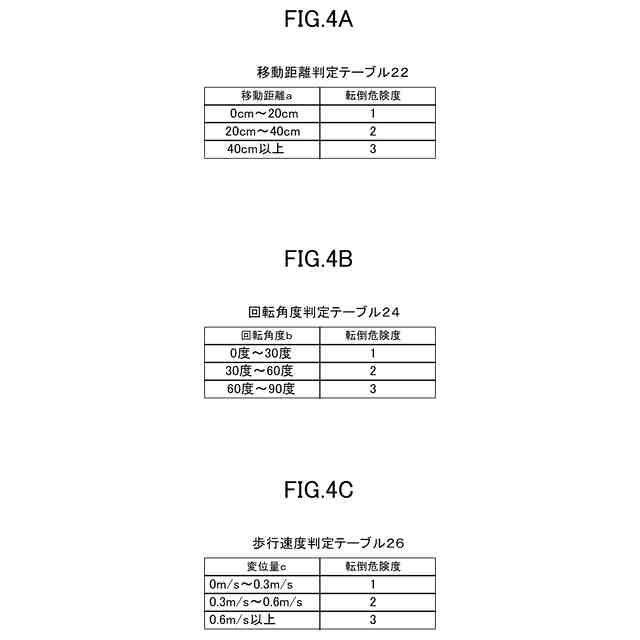 FIG.4A

移動距離判定テーブル22

| 移動距離a | 転倒危険度 |
|---|---|
| 0cm～20cm | 1 |
| 20cm～40cm | 2 |
| 40cm以上 | 3 |

FIG.4B

回転角度判定テーブル24

| 回転角度b | 転倒危険度 |
|---|---|
| 0度～30度 | 1 |
| 30度～60度 | 2 |
| 60度～90度 | 3 |

FIG.4C

歩行速度判定テーブル26

| 変位量c | 転倒危険度 |
|---|---|
| 0m/s～0.3m/s | 1 |
| 0.3m/s～0.6m/s | 2 |
| 0.6m/s以上 | 3 |